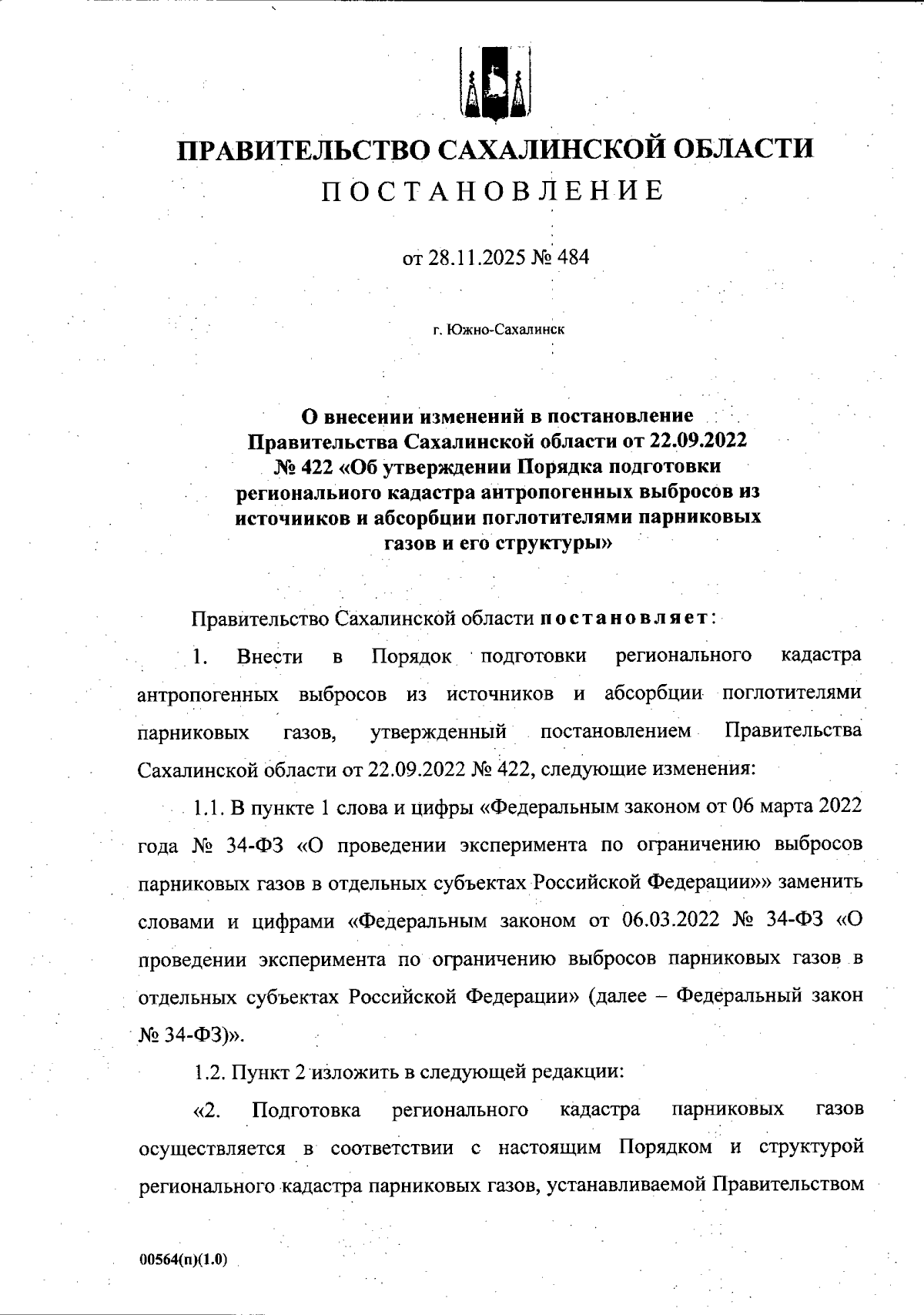 ПРАВИТЕЛЬСТВО САХАЛИНСКОЙ ОБЛАСТИ
ПОСТАНОВЛЕНИЕ

от 28.11.2025 № 484

г. Южно-Сахалинск

О внесении изменений в постановление Правительства Сахалинской области от 22.09.2022 № 422 «Об утверждении Порядка подготовки регионального кадастра антропогенных выбросов из источников и абсорбции поглотителями парниковых газов и его структуры»

Правительство Сахалинской области постановляет:

1. Внести в Порядок подготовки регионального кадастра антропогенных выбросов из источников и абсорбции поглотителями парниковых газов, утвержденный постановлением Правительства Сахалинской области от 22.09.2022 № 422, следующие изменения:

1.1. В пункте 1 слова и цифры «Федеральным законом от 06 марта 2022 года № 34-ФЗ «О проведении эксперимента по ограничению выбросов парниковых газов в отдельных субъектах Российской Федерации»» заменить словами и цифрами «Федеральным законом от 06.03.2022 № 34-ФЗ «О проведении эксперимента по ограничению выбросов парниковых газов в отдельных субъектах Российской Федерации» (далее – Федеральный закон № 34-ФЗ)».

1.2. Пункт 2 изложить в следующей редакции:

«2. Подготовка регионального кадастра парниковых газов осуществляется в соответствии с настоящим Порядком и структурой регионального кадастра парниковых газов, устанавливаемой Правительством

00564(п)(1.0)